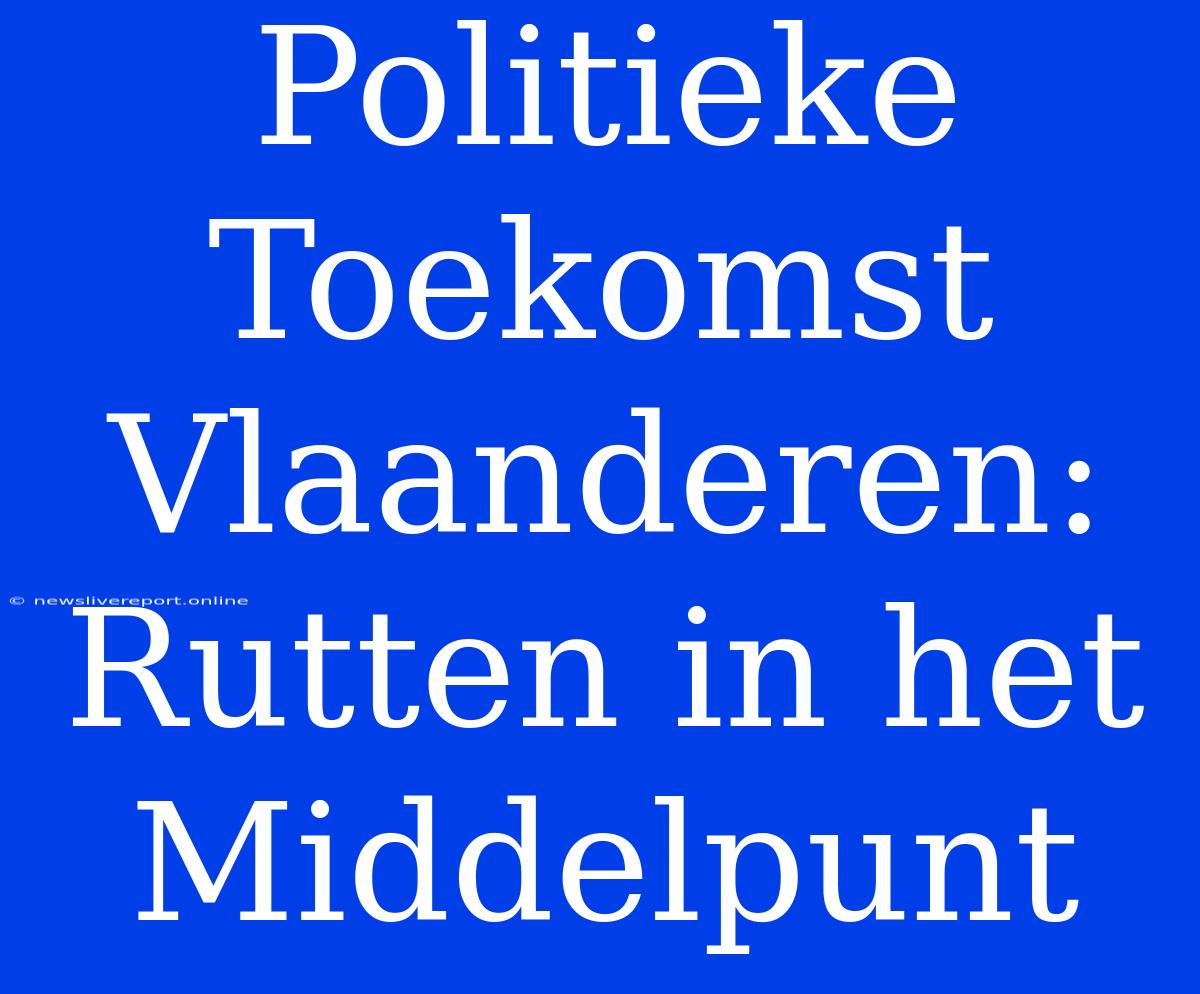 Politieke Toekomst Vlaanderen: Rutten in het Middelpunt

© newslivereport.online